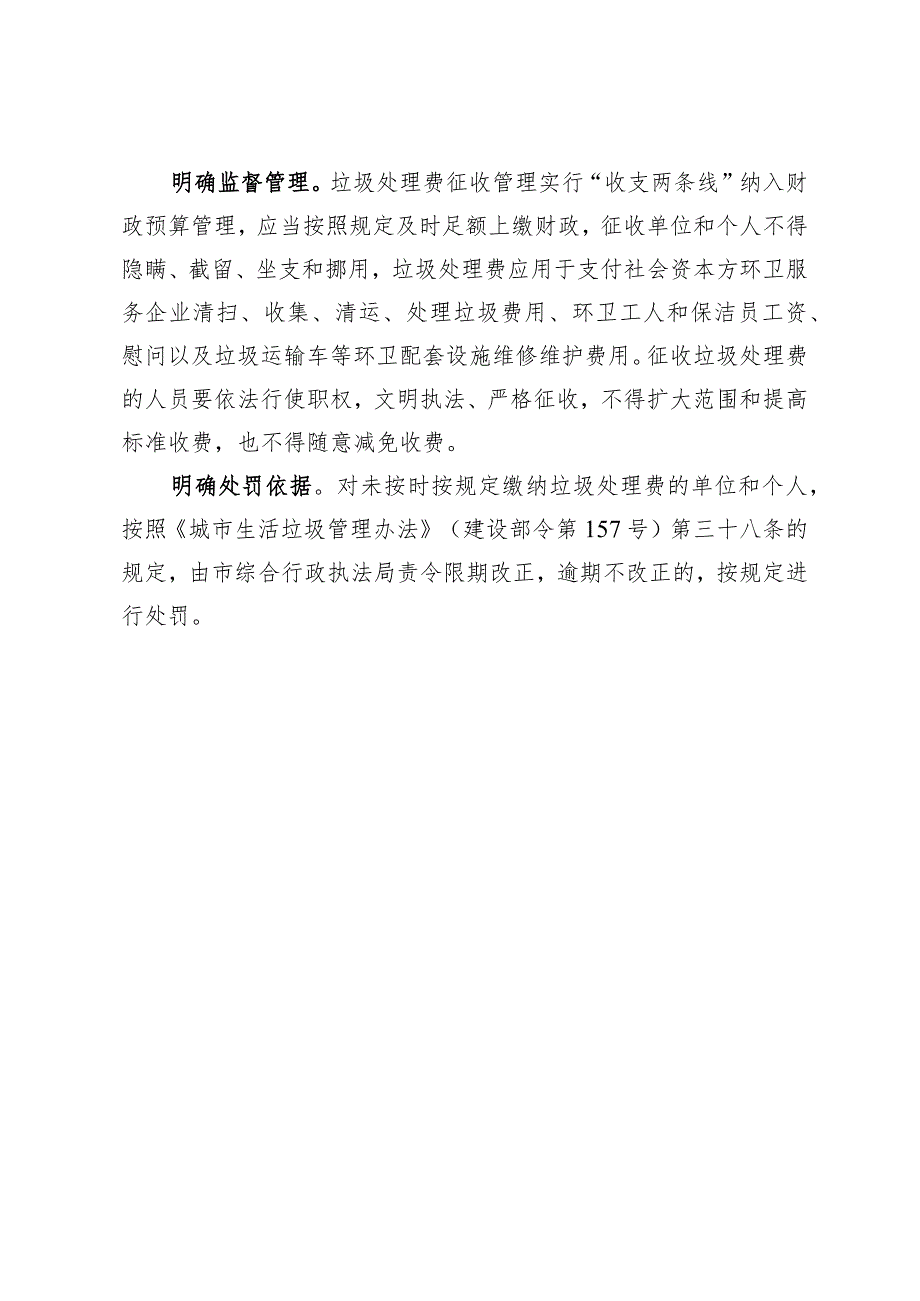 明确监督管理。垃圾处理费征收管理实行“收支两条线”纳入财政预算管理，应当按照规定及时足额上缴财政，征收单位和个人不得隐瞒、截留、坐支和挪用，垃圾处理费应用于支付社会资本方环卫服务企业清扫、收集、清运、处理垃圾费用、环卫工人和保洁员工资、慰问以及垃圾运输车等环卫配套设施维修维护费用。征收垃圾处理费的人员要依法行使职权，文明执法、严格征收，不得扩大范围和提高标准收费，也不得随意减免收费。

明确处罚依据。对未按时按规定缴纳垃圾处理费的单位和个人，按照《城市生活垃圾管理办法》（建设部令第157号）第三十八条的规定，由市综合行政执法局责令限期改正，逾期不改正的，按规定进行处罚。